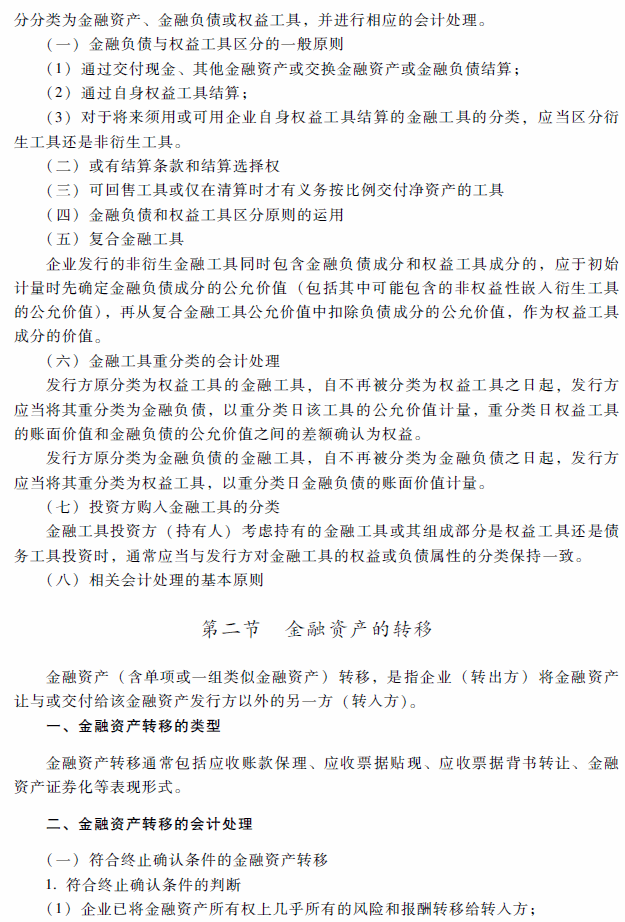 分分类为金融资产、金融负债或权益工具，并进行相应的会计处理。

（一）金融负债与权益工具区分的一般原则

（1）通过交付现金、其他金融资产或交换金融资产或金融负债结算；

（2）通过自身权益工具结算；

（3）对于将来须用或可用企业自身权益工具结算的金融工具的分类，应当区分衍生工具还是非衍生工具。

（二）或有结算条款和结算选择权

（三）可回售工具或仅在清算时才有义务按比例交付净资产的工具

（四）金融负债和权益工具区分原则的运用

（五）复合金融工具

企业发行的非衍生金融工具同时包含金融负债成分和权益工具成分的，应于初始计量时先确定金融负债成分的公允价值（包括其中可能包含的非权益性嵌入衍生工具的公允价值），再从复合金融工具公允价值中扣除负债成分的公允价值，作为权益工具成分的价值。

（六）金融工具重分类的会计处理

发行方原分类为权益工具的金融工具，自不再被分类为权益工具之日起，发行方应当将其重分类为金融负债，以重分类日该工具的公允价值计量，重分类日权益工具的账面价值和金融负债的公允价值之间的差额确认为权益。

发行方原分类为金融负债的金融工具，自不再被分类为金融负债之日起，发行方应当将其重分类为权益工具，以重分类日金融负债的账面价值计量。

（七）投资方购入金融工具的分类

金融工具投资方（持有人）考虑持有的金融工具或其组成部分是权益工具还是债务工具投资时，通常应当与发行方对金融工具的权益或负债属性的分类保持一致。

（八）相关会计处理的基本原则

第二节　金融资产的转移

金融资产（含单项或一组类似金融资产）转移，是指企业（转出方）将金融资产让与或交付给该金融资产发行方以外的另一方（转入方）。

一、金融资产转移的类型

金融资产转移通常包括应收账款保理、应收票据贴现、应收票据背书转让、金融资产证券化等表现形式。

二、金融资产转移的会计处理

（一）符合终止确认条件的金融资产转移

1. 符合终止确认条件的判断

（1）企业已将金融资产所有权上几乎所有的风险和报酬转移给转入方；